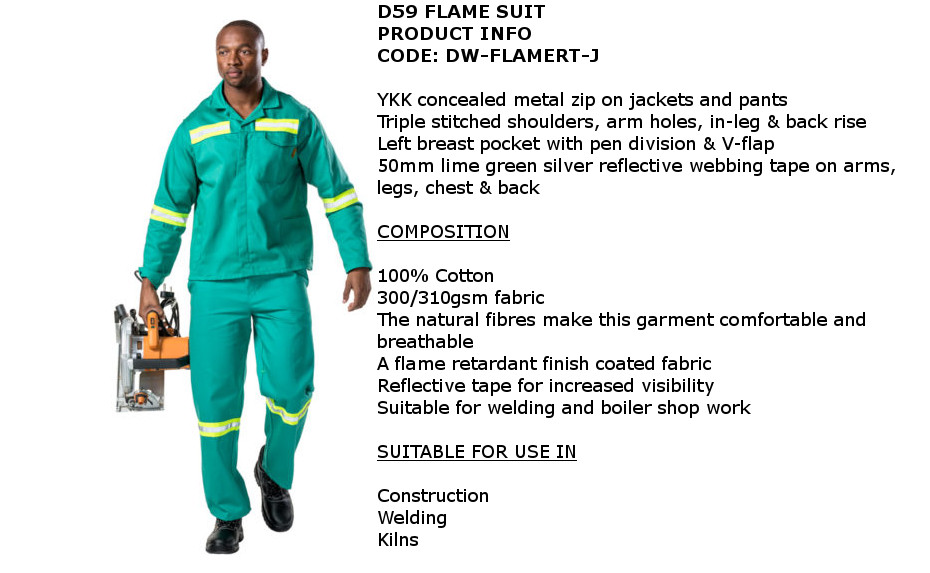 D59 FLAME SUIT
PRODUCT INFO
CODE: DW-FLAMERT-J

YKK concealed metal zip on jackets and pants
Triple stitched shoulders, arm holes, in-leg & back rise
Left breast pocket with pen division & V-flap
50mm lime green silver reflective webbing tape on arms, legs, chest & back

COMPOSITION

100% Cotton
300/310gsm fabric
The natural fibres make this garment comfortable and breathable
A flame retardant finish coated fabric
Reflective tape for increased visibility
Suitable for welding and boiler shop work

SUITABLE FOR USE IN

Construction
Welding
Kilns